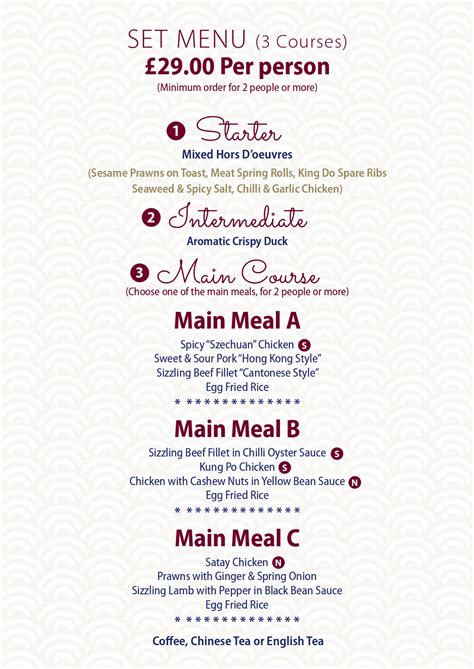 SET MENU (3 Courses)
£29.00 Per person
(Minimum order for 2 people or more)

1 Starter
Mixed Hors D'oeuvres
(Sesame Prawns on Toast, Meat Spring Rolls, King Do Spare Ribs Seaweed & Spicy Salt, Chilli & Garlic Chicken)

2 Intermediate
Aromatic Crispy Duck

3 Main Course
(Choose one of the main meals, for 2 people or more)

Main Meal A
Spicy "Szechuan" Chicken S
Sweet & Sour Pork "Hong Kong Style"
Sizzling Beef Fillet "Cantonese Style"
Egg Fried Rice
* * * * * * * * * * * * * *

Main Meal B
Sizzling Beef Fillet in Chilli Oyster Sauce S
Kung Po Chicken S
Chicken with Cashew Nuts in Yellow Bean Sauce N
Egg Fried Rice
* * * * * * * * * * * * * *

Main Meal C
Satay Chicken N
Prawns with Ginger & Spring Onion
Sizzling Lamb with Pepper in Black Bean Sauce
Egg Fried Rice
* * * * * * * * * * * * * *

Coffee, Chinese Tea or English Tea